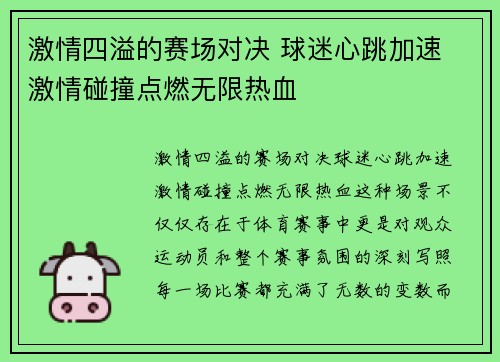 激情四溢的赛场对决 球迷心跳加速激情碰撞点燃无限热血

激情四溢的赛场对决球迷心跳加速激情碰撞点燃无限热血这种场景不仅仅存在于体育赛事中更是对观众运动员和整个赛事氛围的深刻写照每一场比赛都充满了无数的变数而